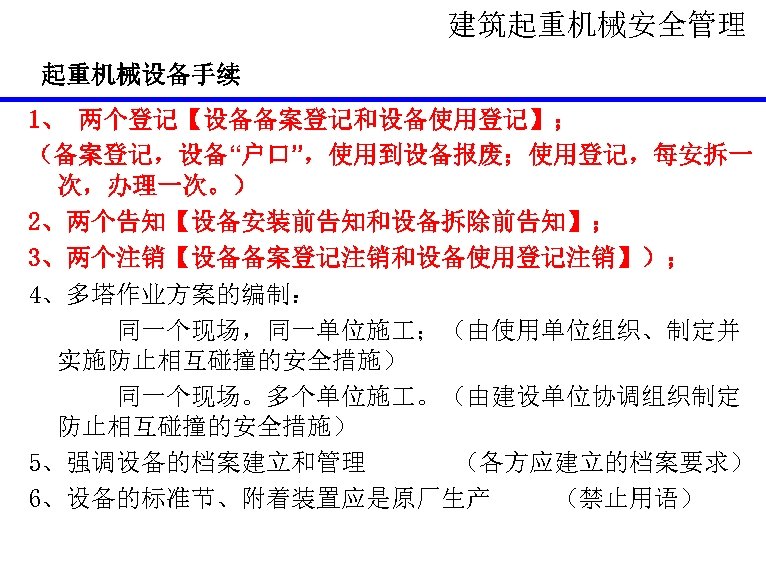 建筑起重机械安全管理

起重机械设备手续

1、 两个登记【设备备案登记和设备使用登记】；
（备案登记，设备“户口”，使用到设备报废；使用登记，每安拆一次，办理一次。）
2、两个告知【设备安装前告知和设备拆除前告知】；
3、两个注销【设备备案登记注销和设备使用登记注销】）；
4、多塔作业方案的编制：
同一个现场，同一单位施工；（由使用单位组织、制定并实施防止相互碰撞的安全措施）
同一个现场。多个单位施工。（由建设单位协调组织制定防止相互碰撞的安全措施）
5、强调设备的档案建立和管理 （各方应建立的档案要求）
6、设备的标准节、附着装置应是原厂生产 （禁止用语）